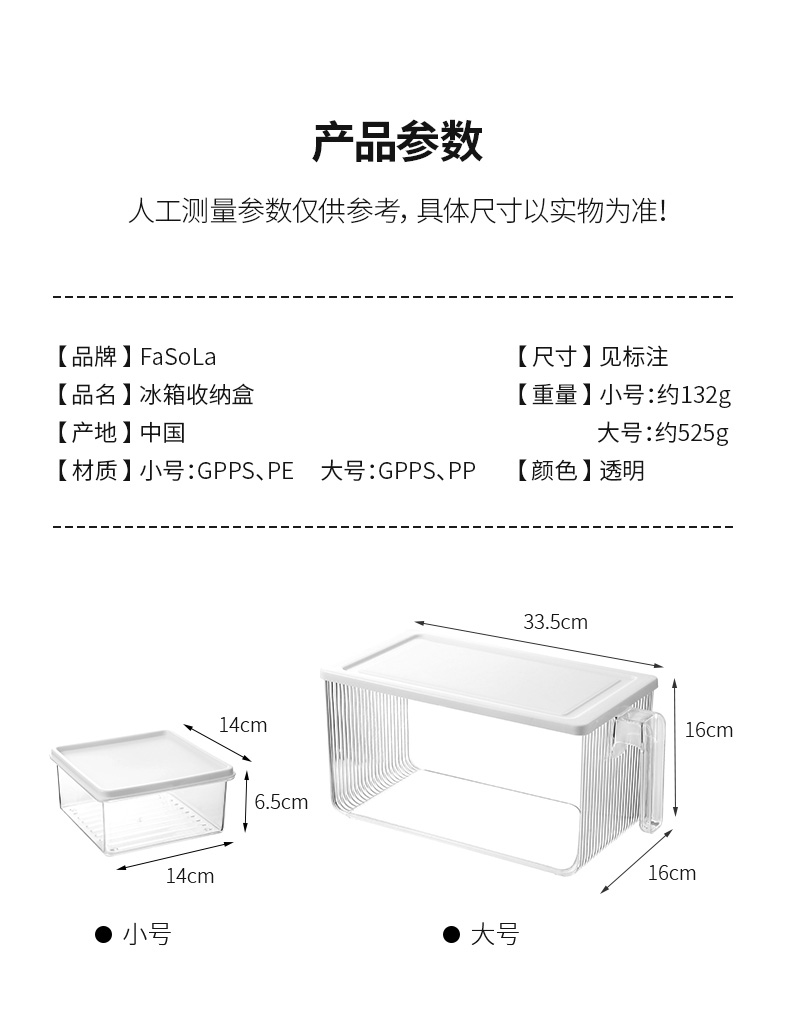 产品参数

人工测量参数仅供参考，具体尺寸以实物为准！

【品牌】FaSoLa
【品名】冰箱收纳盒
【产地】中国
【材质】小号：GPPS、PE　大号：GPPS、PP

【尺寸】见标注
【重量】小号：约132g
大号：约525g
【颜色】透明

14cm
6.5cm
14cm

33.5cm
16cm
16cm

● 小号
● 大号